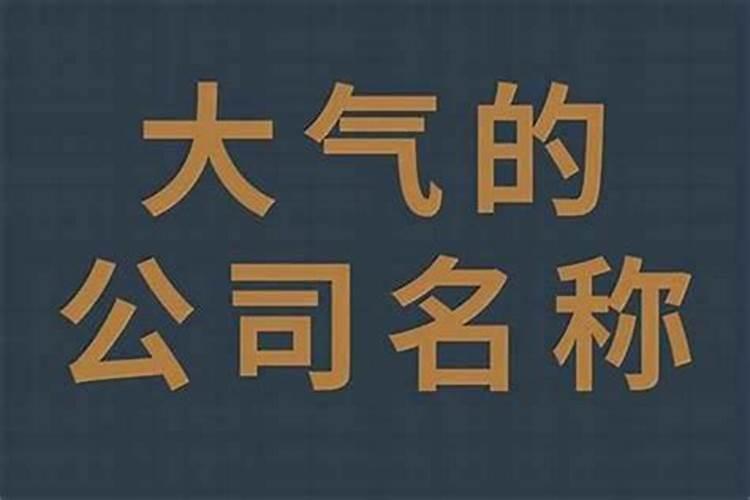 大气的
公司名称